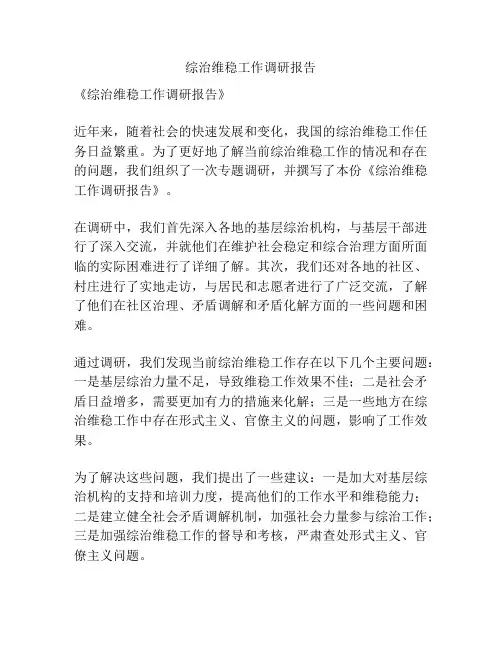 综治维稳工作调研报告

《综治维稳工作调研报告》

近年来，随着社会的快速发展和变化，我国的综治维稳工作任务日益繁重。为了更好地了解当前综治维稳工作的情况和存在的问题，我们组织了一次专题调研，并撰写了本份《综治维稳工作调研报告》。

在调研中，我们首先深入各地的基层综治机构，与基层干部进行了深入交流，并就他们在维护社会稳定和综合治理方面所面临的实际困难进行了详细了解。其次，我们还对各地的社区、村庄进行了实地走访，与居民和志愿者进行了广泛交流，了解了他们在社区治理、矛盾调解和矛盾化解方面的一些问题和困难。

通过调研，我们发现当前综治维稳工作存在以下几个主要问题：一是基层综治力量不足，导致维稳工作效果不佳；二是社会矛盾日益增多，需要更加有力的措施来化解；三是一些地方在综治维稳工作中存在形式主义、官僚主义的问题，影响了工作效果。

为了解决这些问题，我们提出了一些建议：一是加大对基层综治机构的支持和培训力度，提高他们的工作水平和维稳能力；二是建立健全社会矛盾调解机制，加强社会力量参与综治工作；三是加强综治维稳工作的督导和考核，严肃查处形式主义、官僚主义问题。